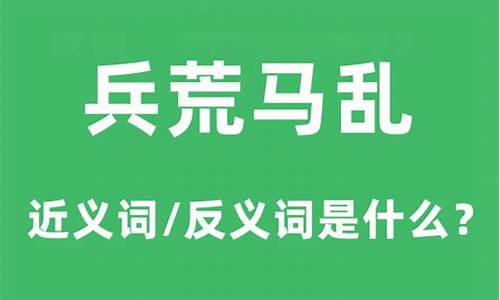 兵荒马乱

近义词/反义词是什么？